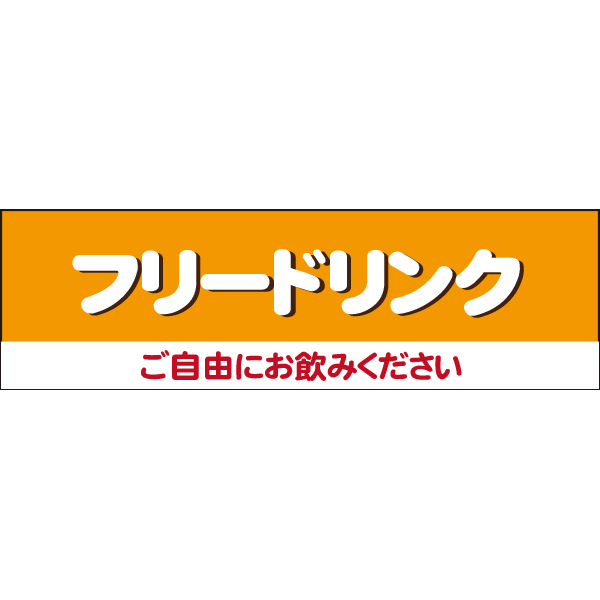 フリードリンク

ご自由にお飲みください